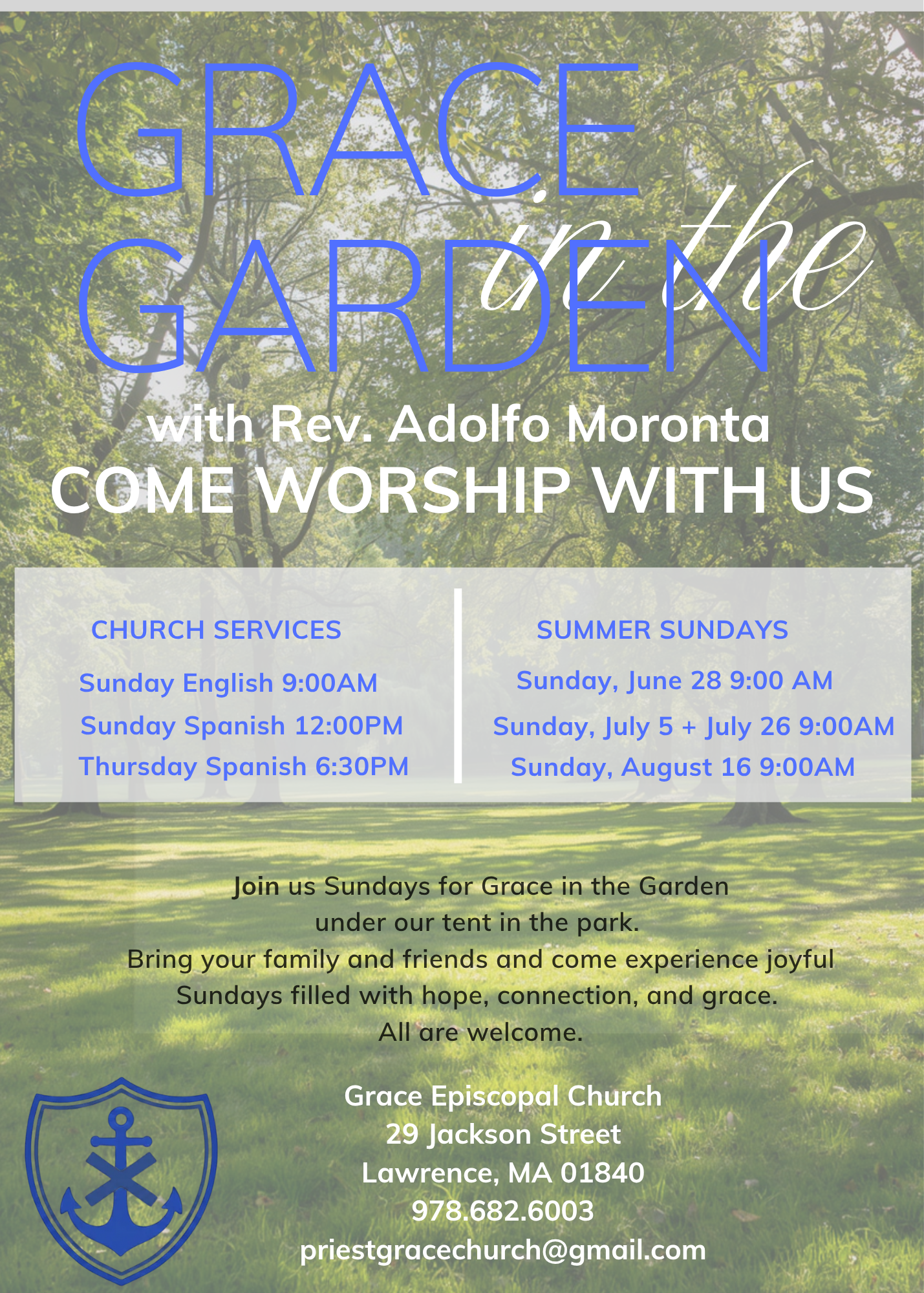 GRACE in the GARDEN

with Rev. Adolfo Moronta
COME WORSHIP WITH US

CHURCH SERVICES
Sunday English 9:00AM
Sunday Spanish 12:00PM
Thursday Spanish 6:30PM

SUMMER SUNDAYS
Sunday, June 28 9:00 AM
Sunday, July 5 + July 26 9:00AM
Sunday, August 16 9:00AM

Join us Sundays for Grace in the Garden under our tent in the park.
Bring your family and friends and come experience joyful Sundays filled with hope, connection, and grace.
All are welcome.

Grace Episcopal Church
29 Jackson Street
Lawrence, MA 01840
978.682.6003
priestgracechurch@gmail.com